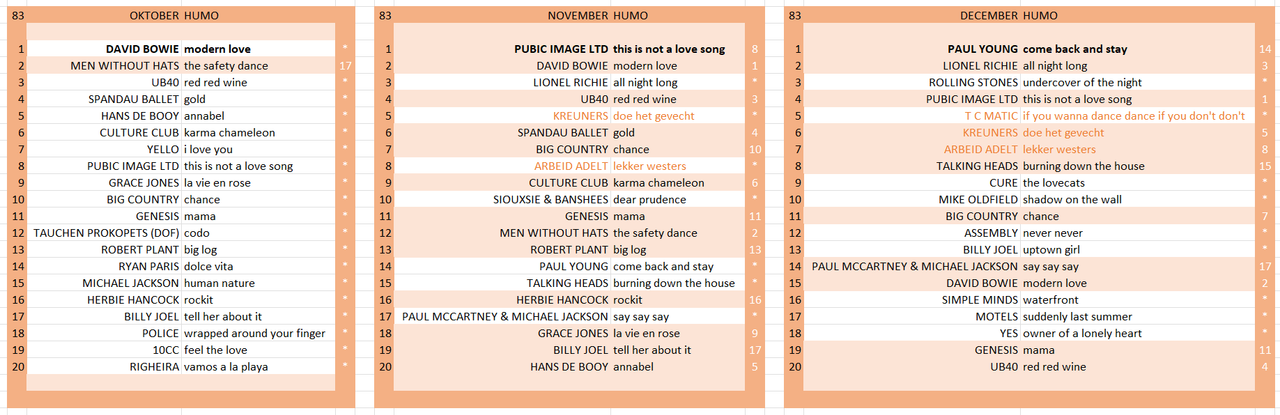 | 83 | OKTOBER | HUMO | |
|---|---|---|---|
| 1 | DAVID BOWIE | modern love | * |
| 2 | MEN WITHOUT HATS | the safety dance | 17 |
| 3 | UB40 | red red wine | * |
| 4 | SPANDAU BALLET | gold | * |
| 5 | HANS DE BOOY | annabel | * |
| 6 | CULTURE CLUB | karma chameleon | * |
| 7 | YELLO | i love you | * |
| 8 | PUBIC IMAGE LTD | this is not a love song | * |
| 9 | GRACE JONES | la vie en rose | * |
| 10 | BIG COUNTRY | chance | * |
| 11 | GENESIS | mama | * |
| 12 | TAUCHEN PROKOPETS (DOF) | codo | * |
| 13 | ROBERT PLANT | big log | * |
| 14 | RYAN PARIS | dolce vita | * |
| 15 | MICHAEL JACKSON | human nature | * |
| 16 | HERBIE HANCOCK | rockit | * |
| 17 | BILLY JOEL | tell her about it | * |
| 18 | POLICE | wrapped around your finger | * |
| 19 | 10CC | feel the love | * |
| 20 | RIGHEIRA | vamos a la playa | * |

| 83 | NOVEMBER | HUMO | |
|---|---|---|---|
| 1 | PUBIC IMAGE LTD | this is not a love song | 8 |
| 2 | DAVID BOWIE | modern love | 1 |
| 3 | LIONEL RICHIE | all night long | * |
| 4 | UB40 | red red wine | 3 |
| 5 | KREUNERS | doe het gevecht | * |
| 6 | SPANDAU BALLET | gold | 4 |
| 7 | BIG COUNTRY | chance | 10 |
| 8 | ARBEID ADELT | lekker westers | * |
| 9 | CULTURE CLUB | karma chameleon | 6 |
| 10 | SIOUXSIE & BANSHEES | dear prudence | * |
| 11 | GENESIS | mama | 11 |
| 12 | MEN WITHOUT HATS | the safety dance | 2 |
| 13 | ROBERT PLANT | big log | 13 |
| 14 | PAUL YOUNG | come back and stay | * |
| 15 | TALKING HEADS | burning down the house | * |
| 16 | HERBIE HANCOCK | rockit | 16 |
| 17 | PAUL MCCARTNEY & MICHAEL JACKSON | say say say | * |
| 18 | GRACE JONES | la vie en rose | 9 |
| 19 | BILLY JOEL | tell her about it | 17 |
| 20 | HANS DE BOOY | annabel | 5 |

| 83 | DECEMBER | HUMO | |
|---|---|---|---|
| 1 | PAUL YOUNG | come back and stay | 14 |
| 2 | LIONEL RICHIE | all night long | 3 |
| 3 | ROLLING STONES | undercover of the night | * |
| 4 | PUBIC IMAGE LTD | this is not a love song | 1 |
| 5 | T C MATIC | if you wanna dance dance if you don't don't | * |
| 6 | KREUNERS | doe het gevecht | 5 |
| 7 | ARBEID ADELT | lekker westers | 8 |
| 8 | TALKING HEADS | burning down the house | 15 |
| 9 | CURE | the lovecats | * |
| 10 | MIKE OLDFIELD | shadow on the wall | * |
| 11 | BIG COUNTRY | chance | 7 |
| 12 | ASSEMBLY | never never | * |
| 13 | BILLY JOEL | uptown girl | * |
| 14 | PAUL MCCARTNEY & MICHAEL JACKSON | say say say | 17 |
| 15 | DAVID BOWIE | modern love | 2 |
| 16 | SIMPLE MINDS | waterfront | * |
| 17 | MOTELS | suddenly last summer | * |
| 18 | YES | owner of a lonely heart | * |
| 19 | GENESIS | mama | 11 |
| 20 | UB40 | red red wine | 4 |